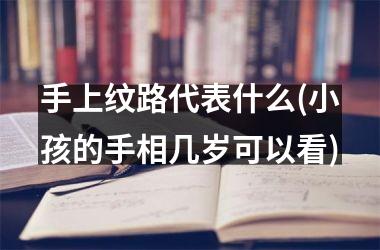 手上纹路代表什么(小孩的手相几岁可以看)